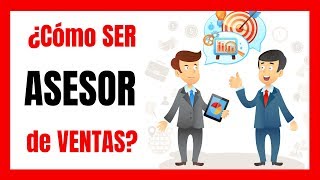 ¿Cómo SER

ASESOR

de VENTAS?